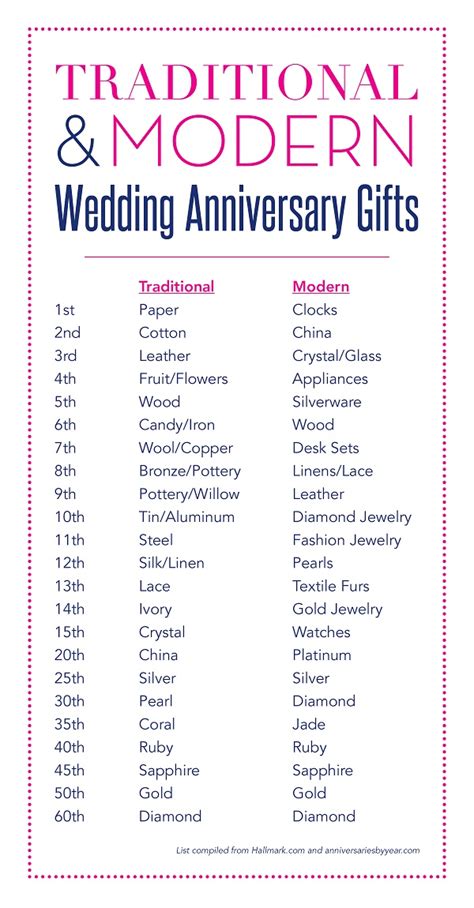 TRADITIONAL
& MODERN
Wedding Anniversary Gifts

| | Traditional | Modern |
|---|---|---|
| 1st | Paper | Clocks |
| 2nd | Cotton | China |
| 3rd | Leather | Crystal/Glass |
| 4th | Fruit/Flowers | Appliances |
| 5th | Wood | Silverware |
| 6th | Candy/Iron | Wood |
| 7th | Wool/Copper | Desk Sets |
| 8th | Bronze/Pottery | Linens/Lace |
| 9th | Pottery/Willow | Leather |
| 10th | Tin/Aluminum | Diamond Jewelry |
| 11th | Steel | Fashion Jewelry |
| 12th | Silk/Linen | Pearls |
| 13th | Lace | Textile Furs |
| 14th | Ivory | Gold Jewelry |
| 15th | Crystal | Watches |
| 20th | China | Platinum |
| 25th | Silver | Silver |
| 30th | Pearl | Diamond |
| 35th | Coral | Jade |
| 40th | Ruby | Ruby |
| 45th | Sapphire | Sapphire |
| 50th | Gold | Gold |
| 60th | Diamond | Diamond |

List compiled from Hallmark.com and anniversariesbyyear.com